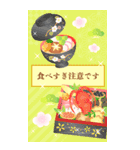 食べすぎ注意です